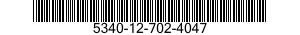 5340-12-702-4047